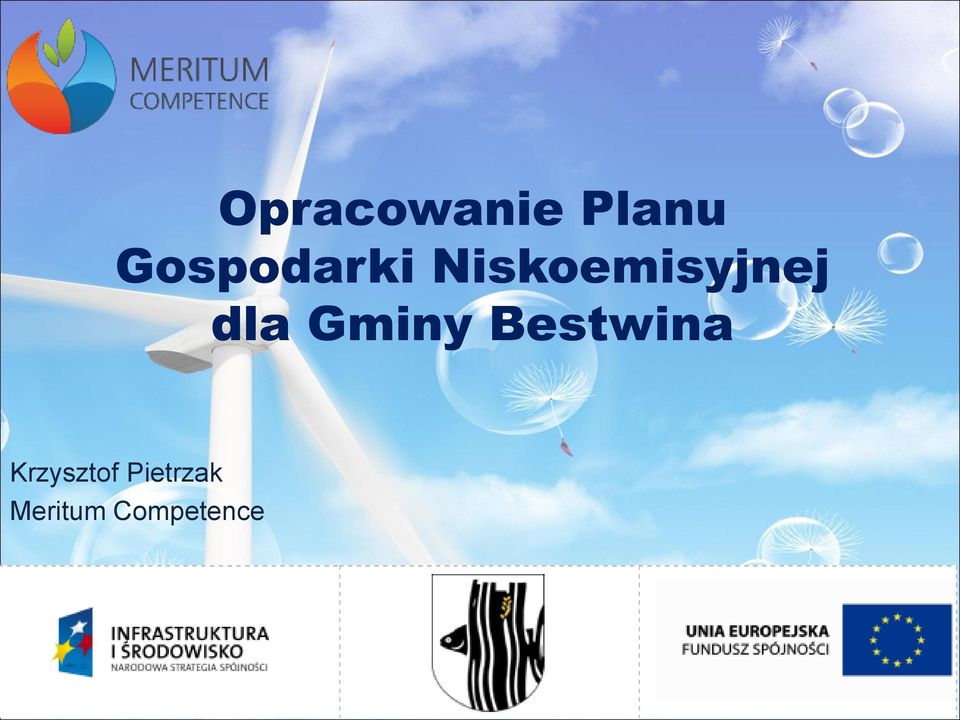 MERITUM COMPETENCE

Opracowanie Planu Gospodarki Niskoemisyjnej dla Gminy Bestwina

Krzysztof Pietrzak
Meritum Competence

INFRASTRUKTURA I ŚRODOWISKO
NARODOWA STRATEGIA SPÓJNOŚCI

UNIA EUROPEJSKA
FUNDUSZ SPÓJNOŚCI